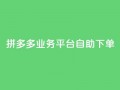 拼多多业务平台自助下单